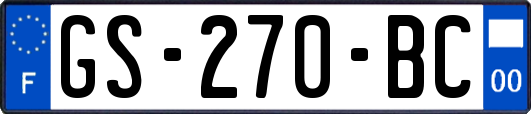 F
GS-270-BC
00